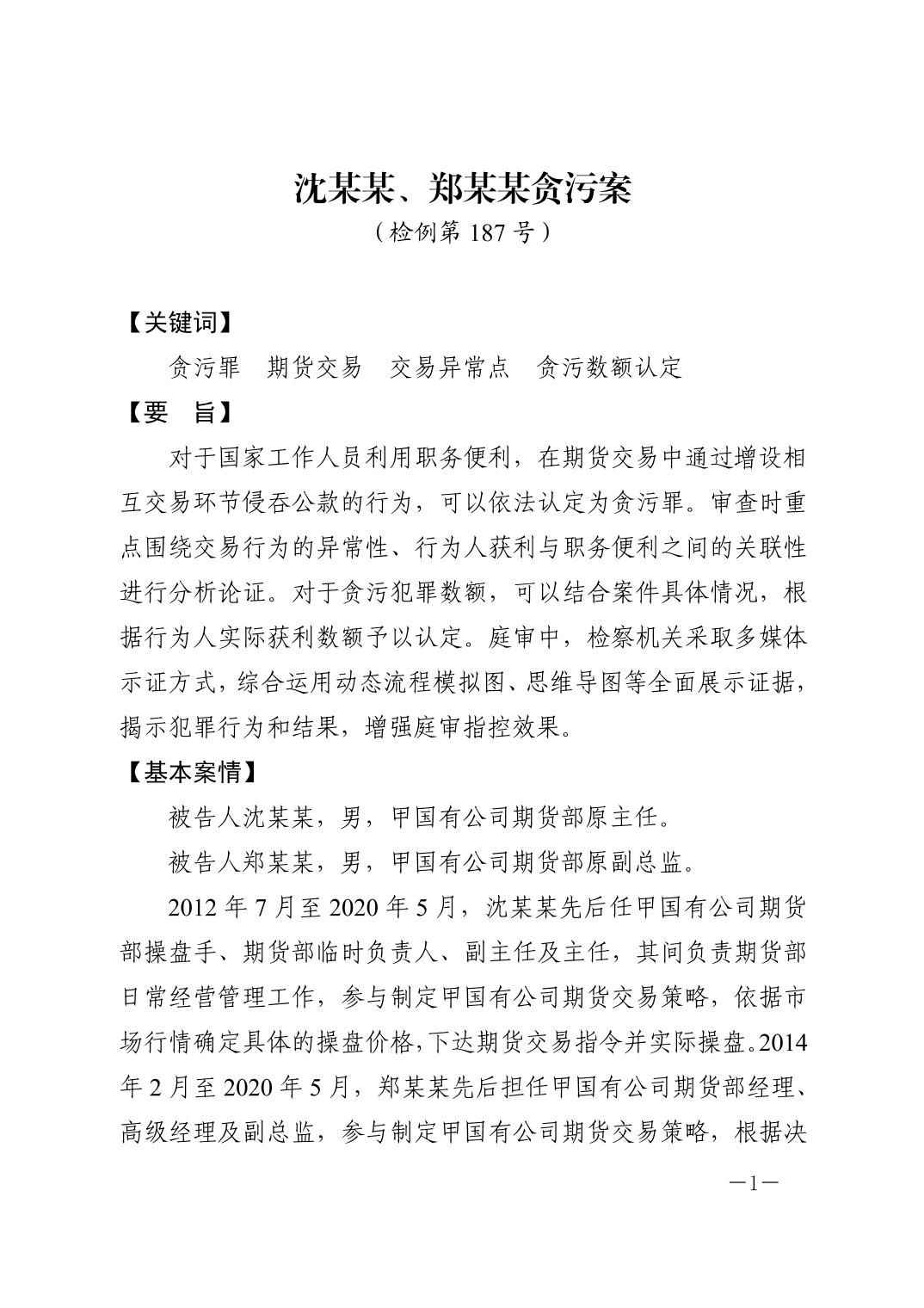 沈某某、郑某某贪污案
（检例第 187 号）

【关键词】
贪污罪　期货交易　交易异常点　贪污数额认定

【要　旨】
对于国家工作人员利用职务便利，在期货交易中通过增设相互交易环节侵吞公款的行为，可以依法认定为贪污罪。审查时重点围绕交易行为的异常性、行为人获利与职务便利之间的关联性进行分析论证。对于贪污犯罪数额，可以结合案件具体情况，根据行为人实际获利数额予以认定。庭审中，检察机关采取多媒体示证方式，综合运用动态流程模拟图、思维导图等全面展示证据，揭示犯罪行为和结果，增强庭审指控效果。

【基本案情】
被告人沈某某，男，甲国有公司期货部原主任。

被告人郑某某，男，甲国有公司期货部原副总监。

2012 年 7 月至 2020 年 5 月，沈某某先后任甲国有公司期货部操盘手、期货部临时负责人、副主任及主任，其间负责期货部日常经营管理工作，参与制定甲国有公司期货交易策略，依据市场行情确定具体的操盘价格，下达期货交易指令并实际操盘。2014 年 2 月至 2020 年 5 月，郑某某先后担任甲国有公司期货部经理、高级经理及副总监，参与制定甲国有公司期货交易策略，根据决

—1—